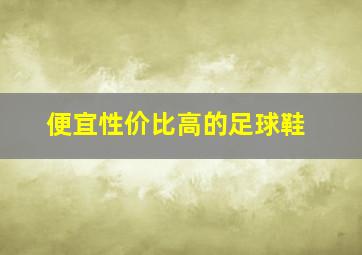 便宜性价比高的足球鞋